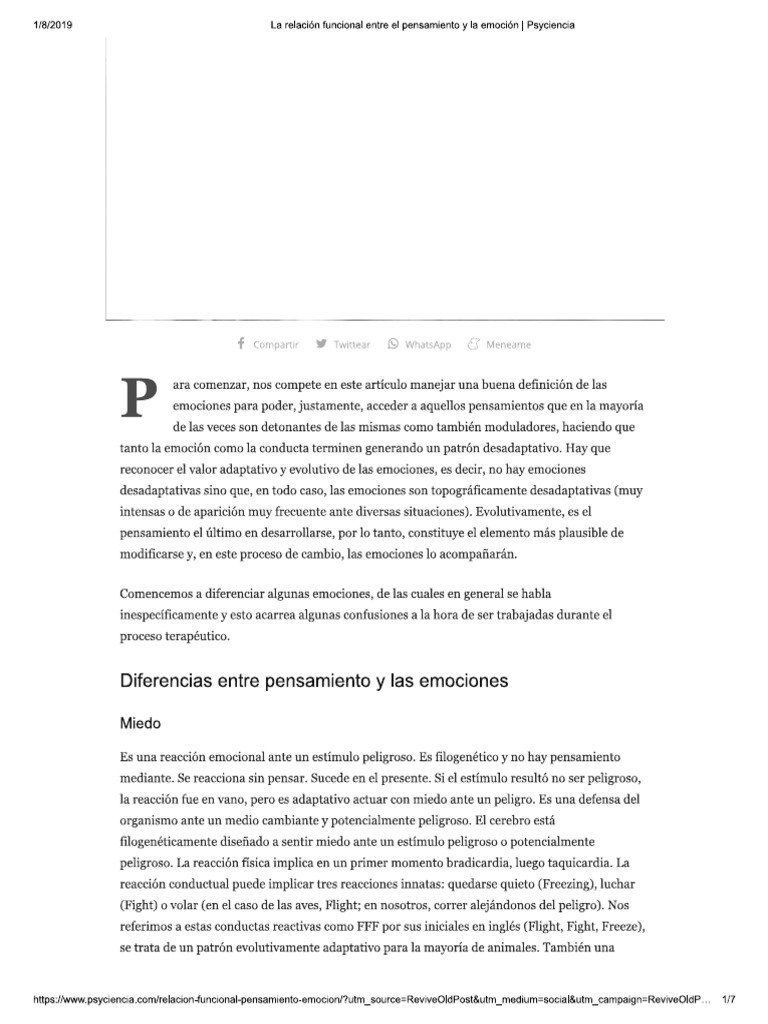 1/8/2019 La relación funcional entre el pensamiento y la emoción | Psyciencia

Compartir Twittear WhatsApp Meneame

Para comenzar, nos compete en este artículo manejar una buena definición de las emociones para poder, justamente, acceder a aquellos pensamientos que en la mayoría de las veces son detonantes de las mismas como también moduladores, haciendo que tanto la emoción como la conducta terminen generando un patrón desadaptativo. Hay que reconocer el valor adaptativo y evolutivo de las emociones, es decir, no hay emociones desadaptativas sino que, en todo caso, las emociones son topográficamente desadaptativas (muy intensas o de aparición muy frecuente ante diversas situaciones). Evolutivamente, es el pensamiento el último en desarrollarse, por lo tanto, constituye el elemento más plausible de modificarse y, en este proceso de cambio, las emociones lo acompañarán.

Comencemos a diferenciar algunas emociones, de las cuales en general se habla inespecíficamente y esto acarrea algunas confusiones a la hora de ser trabajadas durante el proceso terapéutico.

Diferencias entre pensamiento y las emociones

Miedo

Es una reacción emocional ante un estímulo peligroso. Es filogenético y no hay pensamiento mediante. Se reacciona sin pensar. Sucede en el presente. Si el estímulo resultó no ser peligroso, la reacción fue en vano, pero es adaptativo actuar con miedo ante un peligro. Es una defensa del organismo ante un medio cambiante y potencialmente peligroso. El cerebro está filogenéticamente diseñado a sentir miedo ante un estímulo peligroso o potencialmente peligroso. La reacción física implica en un primer momento bradicardia, luego taquicardia. La reacción conductual puede implicar tres reacciones innatas: quedarse quieto (Freezing), luchar (Fight) o volar (en el caso de las aves, Flight; en nosotros, correr alejándonos del peligro). Nos referimos a estas conductas reactivas como FFF por sus iniciales en inglés (Flight, Fight, Freeze), se trata de un patrón evolutivamente adaptativo para la mayoría de animales. También una

https://www.psyciencia.com/relacion-funcional-pensamiento-emocion/?utm_source=ReviveOldPost&utm_medium=social&utm_campaign=ReviveOldP... 1/7